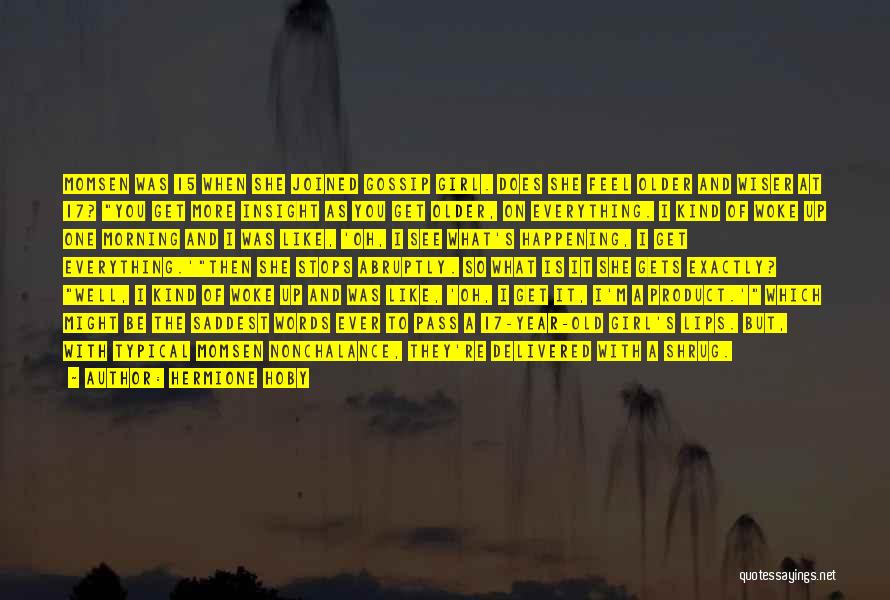 MOMSEN WAS 15 WHEN SHE JOINED GOSSIP GIRL. DOES SHE FEEL OLDER AND WISER AT 17? "YOU GET MORE INSIGHT AS YOU GET OLDER, ON EVERYTHING. I KIND OF WOKE UP ONE MORNING AND I WAS LIKE, 'OH, I SEE WHAT'S HAPPENING, I GET EVERYTHING.'"THEN SHE STOPS ABRUPTLY. SO WHAT IS IT SHE GETS EXACTLY? "WELL, I KIND OF WOKE UP AND WAS LIKE, 'OH, I GET IT, I'M A PRODUCT.'" WHICH MIGHT BE THE SADDEST WORDS EVER TO PASS A 17-YEAR-OLD GIRL'S LIPS. BUT, WITH TYPICAL MOMSEN NONCHALANCE, THEY'RE DELIVERED WITH A SHRUG.

- AUTHOR: HERMIONE HOBY

quotessayings.net